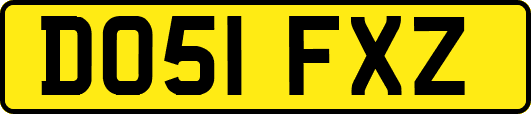 DO51 FXZ